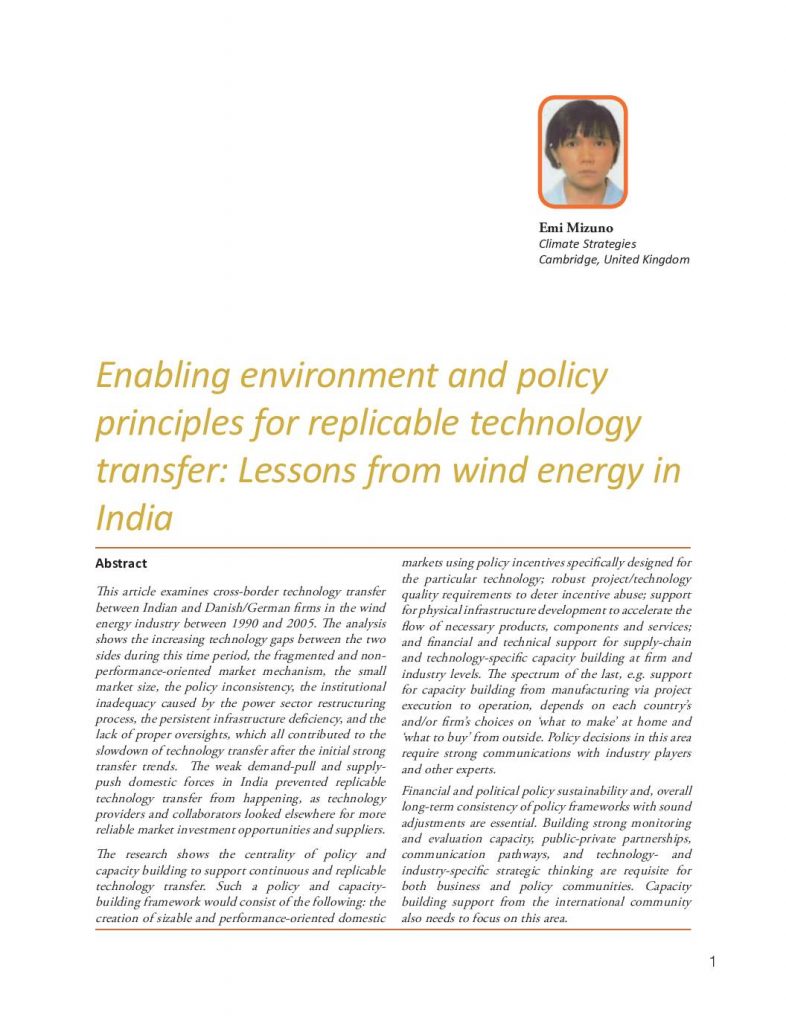 Emi Mizuno
Climate Strategies
Cambridge, United Kingdom

Enabling environment and policy principles for replicable technology transfer: Lessons from wind energy in India

Abstract

This article examines cross-border technology transfer between Indian and Danish/German firms in the wind energy industry between 1990 and 2005. The analysis shows the increasing technology gaps between the two sides during this time period, the fragmented and non-performance-oriented market mechanism, the small market size, the policy inconsistency, the institutional inadequacy caused by the power sector restructuring process, the persistent infrastructure deficiency, and the lack of proper oversights, which all contributed to the slowdown of technology transfer after the initial strong transfer trends. The weak demand-pull and supply-push domestic forces in India prevented replicable technology transfer from happening, as technology providers and collaborators looked elsewhere for more reliable market investment opportunities and suppliers.

The research shows the centrality of policy and capacity building to support continuous and replicable technology transfer. Such a policy and capacity-building framework would consist of the following: the creation of sizable and performance-oriented domestic markets using policy incentives specifically designed for the particular technology; robust project/technology quality requirements to deter incentive abuse; support for physical infrastructure development to accelerate the flow of necessary products, components and services; and financial and technical support for supply-chain and technology-specific capacity building at firm and industry levels. The spectrum of the last, e.g. support for capacity building from manufacturing via project execution to operation, depends on each country's and/or firm's choices on 'what to make' at home and 'what to buy' from outside. Policy decisions in this area require strong communications with industry players and other experts.

Financial and political policy sustainability and, overall long-term consistency of policy frameworks with sound adjustments are essential. Building strong monitoring and evaluation capacity, public-private partnerships, communication pathways, and technology- and industry-specific strategic thinking are requisite for both business and policy communities. Capacity building support from the international community also needs to focus on this area.

1